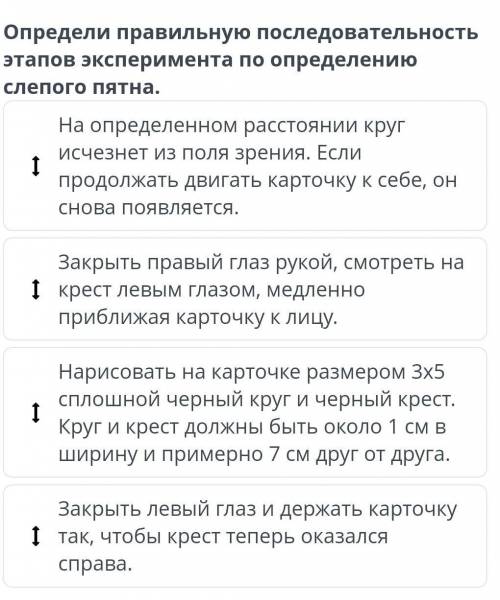 Определи правильную последовательность этапов эксперимента по определению слепого пятна.

На определенном расстоянии круг исчезнет из поля зрения. Если продолжать двигать карточку к себе, он снова появляется.

Закрыть правый глаз рукой, смотреть на крест левым глазом, медленно приближая карточку к лицу.

Нарисовать на карточке размером 3х5 сплошной черный круг и черный крест. Круг и крест должны быть около 1 см в ширину и примерно 7 см друг от друга.

Закрыть левый глаз и держать карточку так, чтобы крест теперь оказался справа.